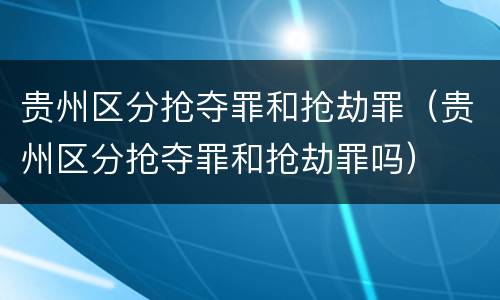 贵州区分抢夺罪和抢劫罪（贵州区分抢夺罪和抢劫罪吗）